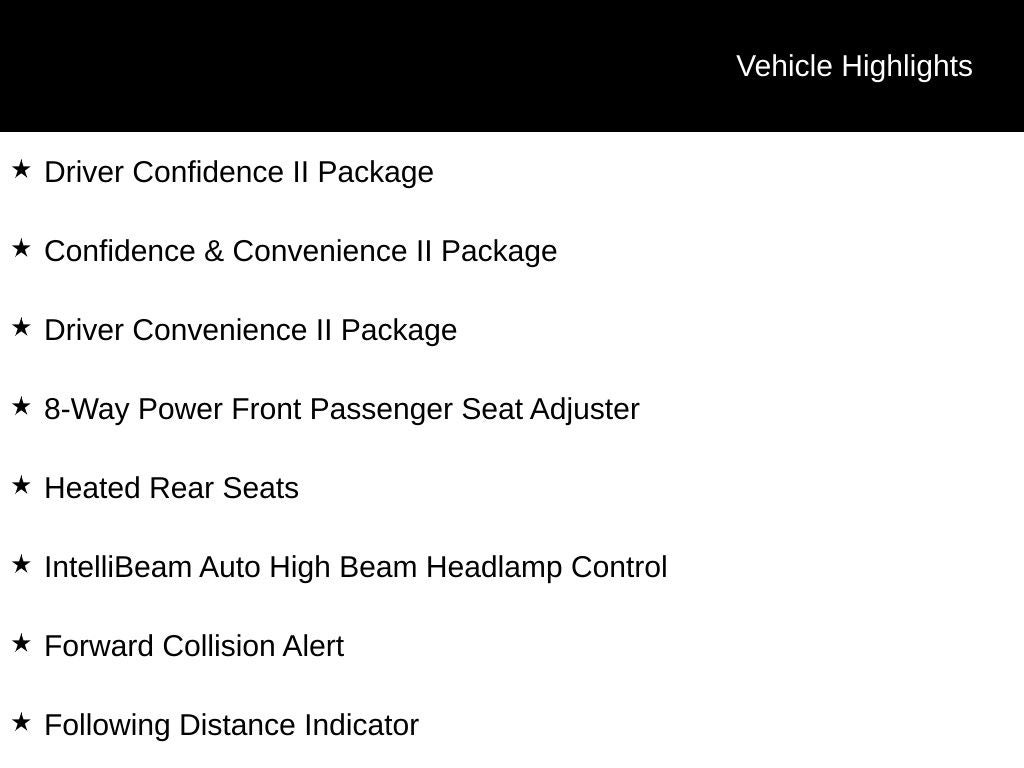 Vehicle Highlights

★ Driver Confidence II Package

★ Confidence & Convenience II Package

★ Driver Convenience II Package

★ 8-Way Power Front Passenger Seat Adjuster

★ Heated Rear Seats

★ IntelliBeam Auto High Beam Headlamp Control

★ Forward Collision Alert

★ Following Distance Indicator